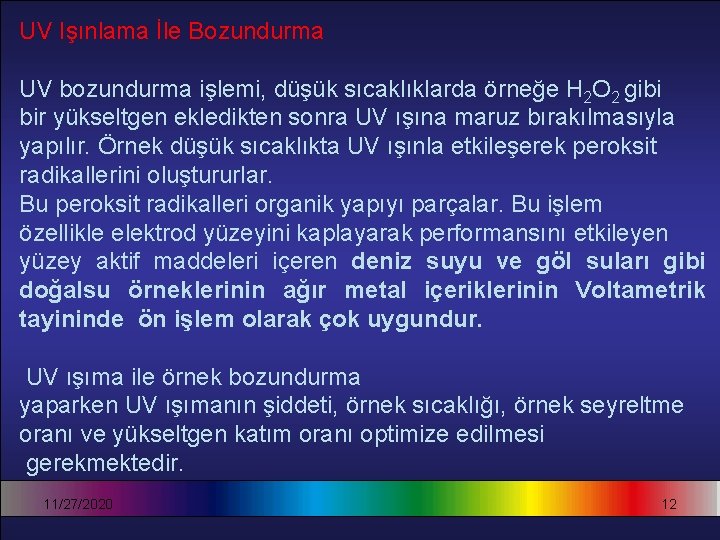 UV Işınlama İle Bozundurma

UV bozundurma işlemi, düşük sıcaklıklarda örneğe $H_2O_2$ gibi bir yükseltgen ekledikten sonra UV ışına maruz bırakılmasıyla yapılır. Örnek düşük sıcaklıkta UV ışınla etkileşerek peroksit radikallerini oluştururlar.
Bu peroksit radikalleri organik yapıyı parçalar. Bu işlem özellikle elektrod yüzeyini kaplayarak performansını etkileyen yüzey aktif maddeleri içeren deniz suyu ve göl suları gibi doğalsu örneklerinin ağır metal içeriklerinin Voltametrik tayininde ön işlem olarak çok uygundur.

UV ışıma ile örnek bozundurma yaparken UV ışımanın şiddeti, örnek sıcaklığı, örnek seyreltme oranı ve yükseltgen katım oranı optimize edilmesi gerekmektedir.

11/27/2020

12